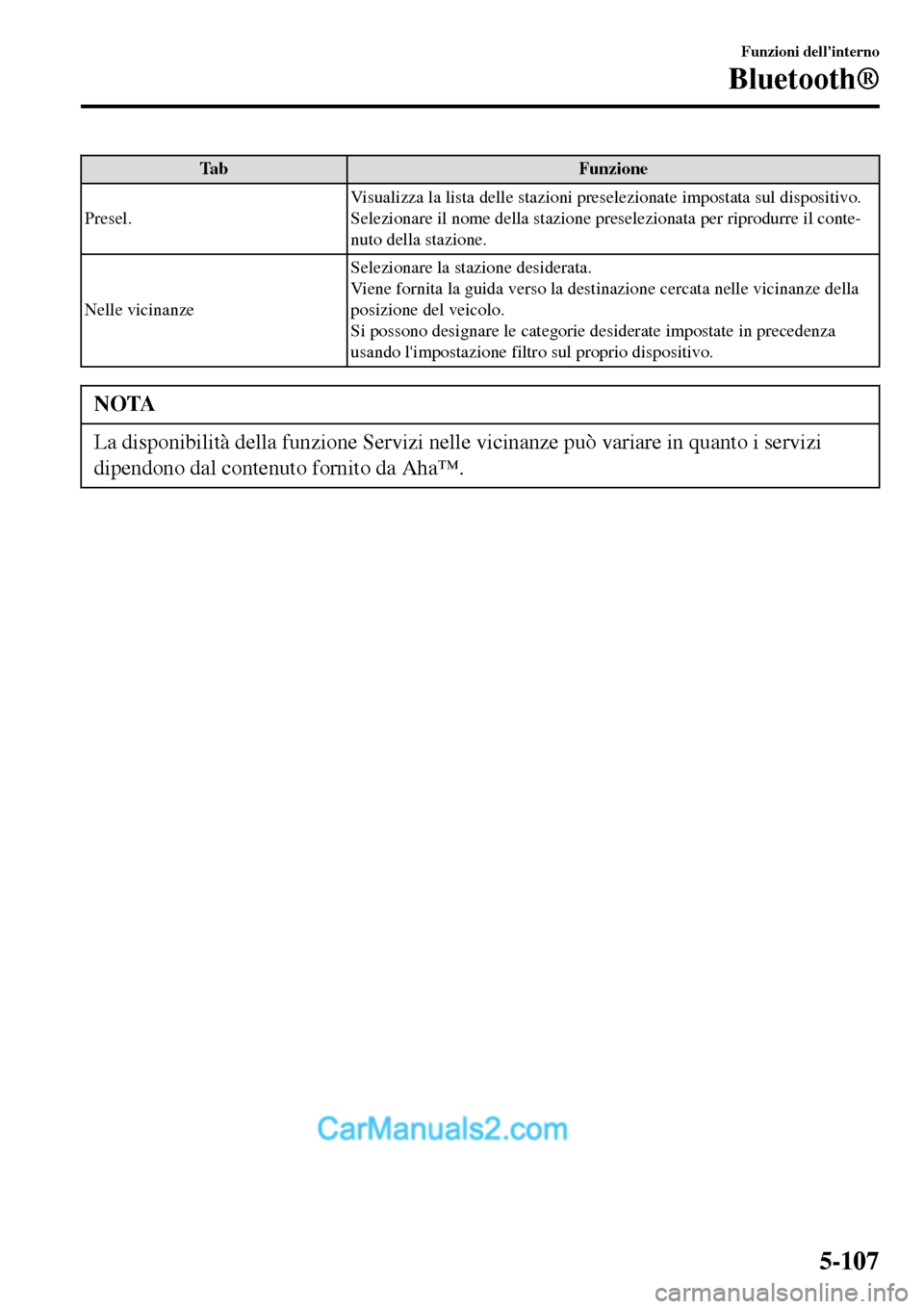 Funzioni dell'interno

Bluetooth®

| Tab | Funzione |
|---|---|
| Presel. | Visualizza la lista delle stazioni preselezionate impostata sul dispositivo. Selezionare il nome della stazione preselezionata per riprodurre il contenuto della stazione. |
| Nelle vicinanze | Selezionare la stazione desiderata. Viene fornita la guida verso la destinazione cercata nelle vicinanze della posizione del veicolo. Si possono designare le categorie desiderate impostate in precedenza usando l'impostazione filtro sul proprio dispositivo. |

NOTA

La disponibilità della funzione Servizi nelle vicinanze può variare in quanto i servizi dipendono dal contenuto fornito da Aha™.

CarManuals2.com

5-107

carmanualsonline.info